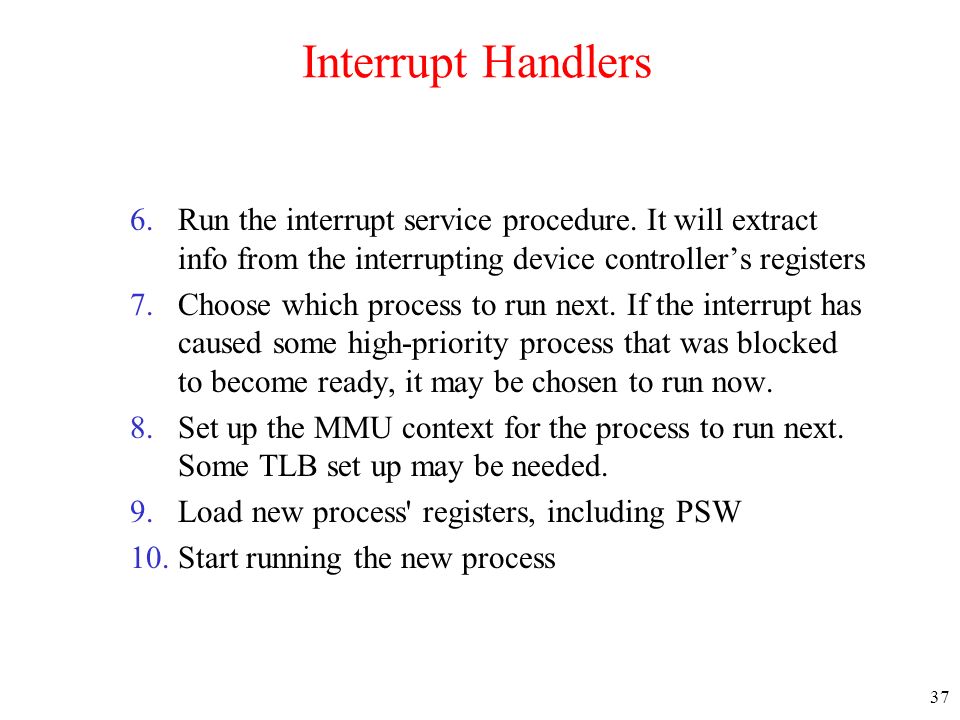 Interrupt Handlers

6. Run the interrupt service procedure. It will extract info from the interrupting device controller’s registers
7. Choose which process to run next. If the interrupt has caused some high-priority process that was blocked to become ready, it may be chosen to run now.
8. Set up the MMU context for the process to run next. Some TLB set up may be needed.
9. Load new process' registers, including PSW
10. Start running the new process

37